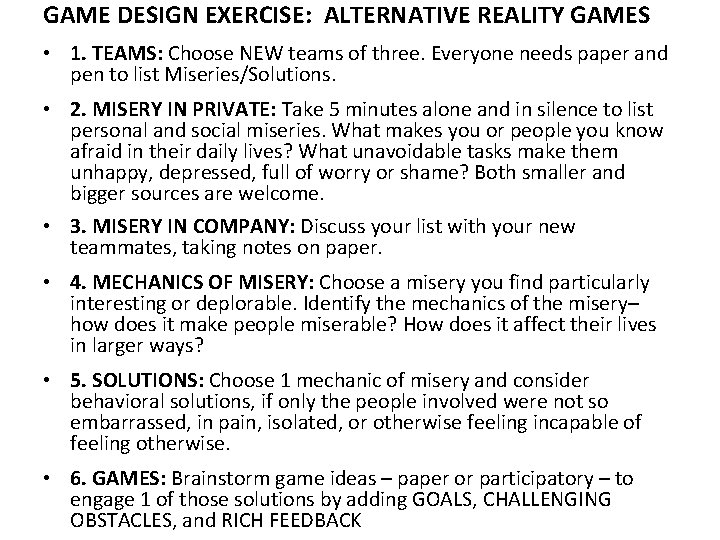 GAME DESIGN EXERCISE: ALTERNATIVE REALITY GAMES

• 1. TEAMS: Choose NEW teams of three. Everyone needs paper and pen to list Miseries/Solutions.

• 2. MISERY IN PRIVATE: Take 5 minutes alone and in silence to list personal and social miseries. What makes you or people you know afraid in their daily lives? What unavoidable tasks make them unhappy, depressed, full of worry or shame? Both smaller and bigger sources are welcome.

• 3. MISERY IN COMPANY: Discuss your list with your new teammates, taking notes on paper.

• 4. MECHANICS OF MISERY: Choose a misery you find particularly interesting or deplorable. Identify the mechanics of the misery– how does it make people miserable? How does it affect their lives in larger ways?

• 5. SOLUTIONS: Choose 1 mechanic of misery and consider behavioral solutions, if only the people involved were not so embarrassed, in pain, isolated, or otherwise feeling incapable of feeling otherwise.

• 6. GAMES: Brainstorm game ideas – paper or participatory – to engage 1 of those solutions by adding GOALS, CHALLENGING OBSTACLES, and RICH FEEDBACK